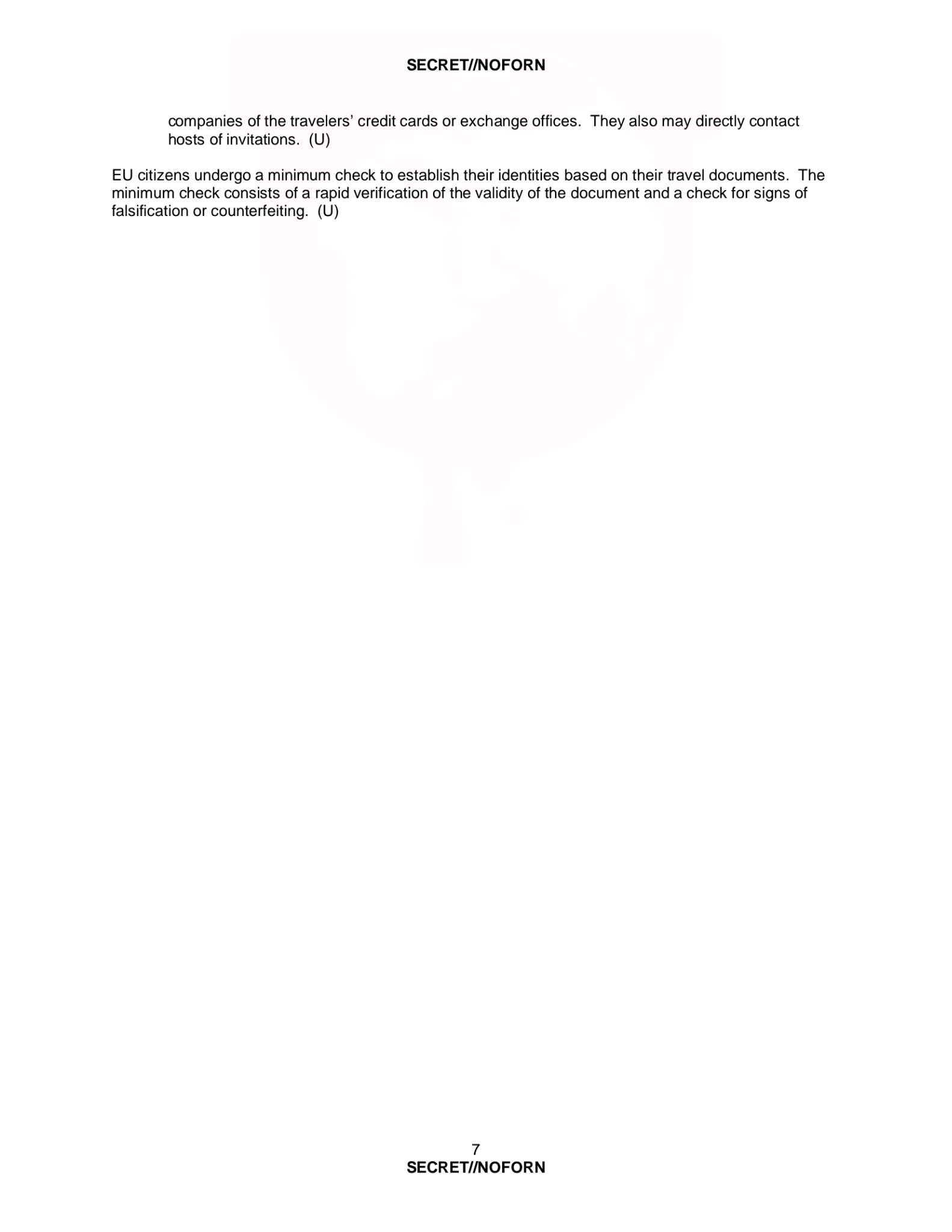 SECRET//NOFORN

companies of the travelers' credit cards or exchange offices. They also may directly contact hosts of invitations. (U)

EU citizens undergo a minimum check to establish their identities based on their travel documents. The minimum check consists of a rapid verification of the validity of the document and a check for signs of falsification or counterfeiting. (U)

7
SECRET//NOFORN